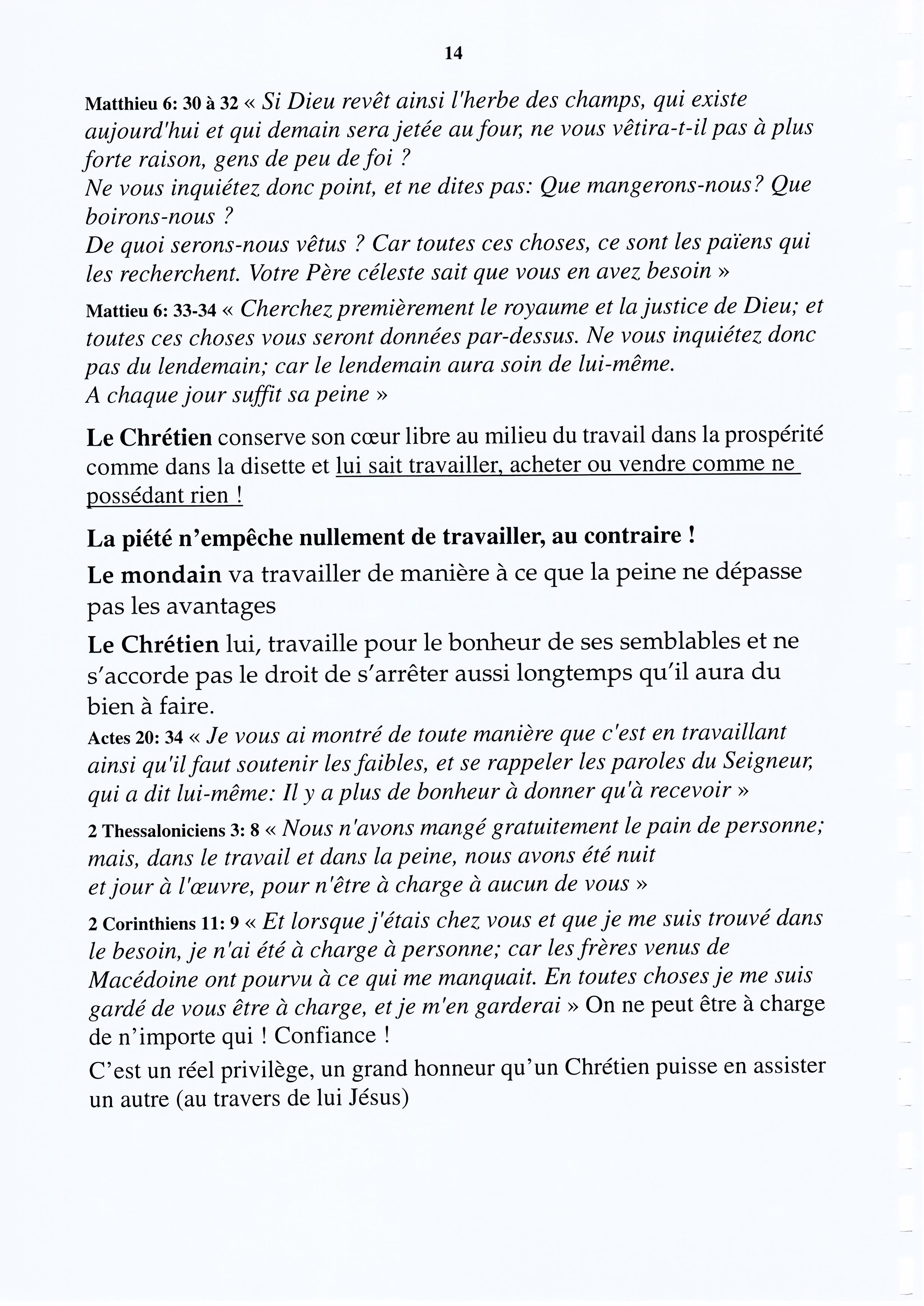 14

Matthieu 6: 30 à 32 « Si Dieu revêt ainsi l'herbe des champs, qui existe aujourd'hui et qui demain sera jetée au four, ne vous vêtira-t-il pas à plus forte raison, gens de peu de foi ?
Ne vous inquiétez donc point, et ne dites pas: Que mangerons-nous? Que boirons-nous ?
De quoi serons-nous vêtus ? Car toutes ces choses, ce sont les païens qui les recherchent. Votre Père céleste sait que vous en avez besoin »

Mattieu 6: 33-34 « Cherchez premièrement le royaume et la justice de Dieu; et toutes ces choses vous seront données par-dessus. Ne vous inquiétez donc pas du lendemain; car le lendemain aura soin de lui-même.
A chaque jour suffit sa peine »

Le Chrétien conserve son cœur libre au milieu du travail dans la prospérité comme dans la disette et lui sait travailler, acheter ou vendre comme ne possédant rien !

La piété n'empêche nullement de travailler, au contraire !

Le mondain va travailler de manière à ce que la peine ne dépasse pas les avantages

Le Chrétien lui, travaille pour le bonheur de ses semblables et ne s'accorde pas le droit de s'arrêter aussi longtemps qu'il aura du bien à faire.

Actes 20: 34 « Je vous ai montré de toute manière que c'est en travaillant ainsi qu'il faut soutenir les faibles, et se rappeler les paroles du Seigneur, qui a dit lui-même: Il y a plus de bonheur à donner qu'à recevoir »

2 Thessaloniciens 3: 8 « Nous n'avons mangé gratuitement le pain de personne; mais, dans le travail et dans la peine, nous avons été nuit et jour à l'œuvre, pour n'être à charge à aucun de vous »

2 Corinthiens 11: 9 « Et lorsque j'étais chez vous et que je me suis trouvé dans le besoin, je n'ai été à charge à personne; car les frères venus de Macédoine ont pourvu à ce qui me manquait. En toutes choses je me suis gardé de vous être à charge, et je m'en garderai » On ne peut être à charge de n'importe qui ! Confiance !

C'est un réel privilège, un grand honneur qu'un Chrétien puisse en assister un autre (au travers de lui Jésus)